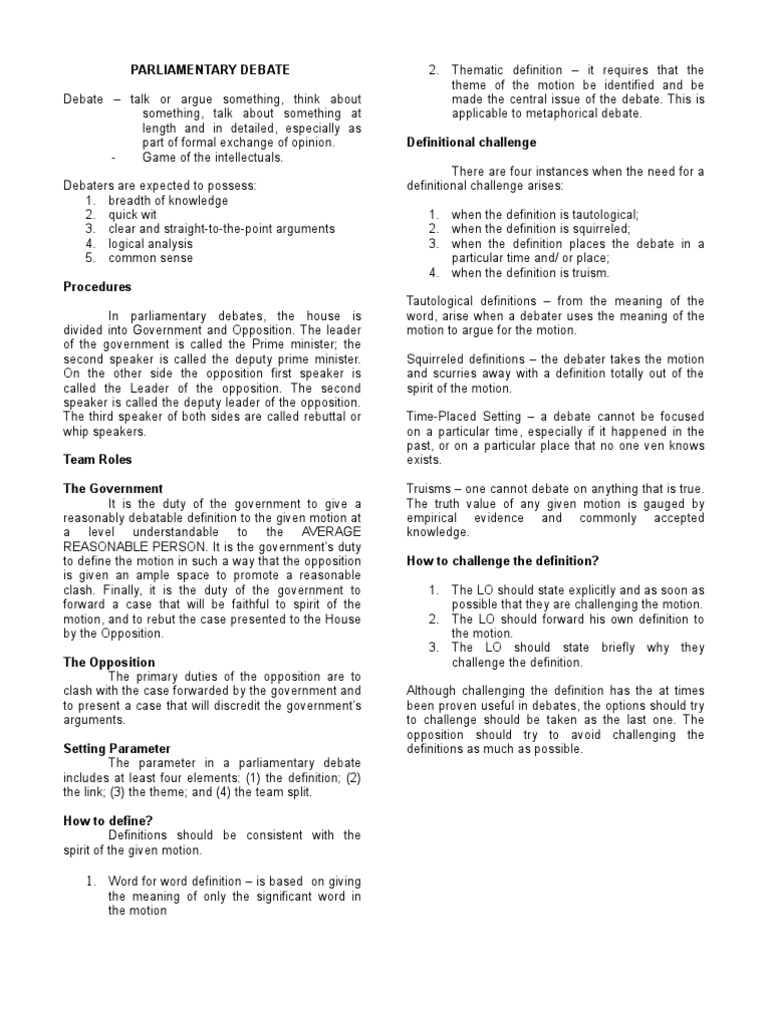 PARLIAMENTARY DEBATE

Debate – talk or argue something, think about something, talk about something at length and in detailed, especially as part of formal exchange of opinion.
- Game of the intellectuals.

Debaters are expected to possess:
1. breadth of knowledge
2. quick wit
3. clear and straight-to-the-point arguments
4. logical analysis
5. common sense

Procedures

In parliamentary debates, the house is divided into Government and Opposition. The leader of the government is called the Prime minister; the second speaker is called the deputy prime minister. On the other side the opposition first speaker is called the Leader of the opposition. The second speaker is called the deputy leader of the opposition. The third speaker of both sides are called rebuttal or whip speakers.

Team Roles

The Government

It is the duty of the government to give a reasonably debatable definition to the given motion at a level understandable to the AVERAGE REASONABLE PERSON. It is the government's duty to define the motion in such a way that the opposition is given an ample space to promote a reasonable clash. Finally, it is the duty of the government to forward a case that will be faithful to spirit of the motion, and to rebut the case presented to the House by the Opposition.

The Opposition

The primary duties of the opposition are to clash with the case forwarded by the government and to present a case that will discredit the government's arguments.

Setting Parameter

The parameter in a parliamentary debate includes at least four elements: (1) the definition; (2) the link; (3) the theme; and (4) the team split.

How to define?

Definitions should be consistent with the spirit of the given motion.

1. Word for word definition – is based on giving the meaning of only the significant word in the motion
2. Thematic definition – it requires that the theme of the motion be identified and be made the central issue of the debate. This is applicable to metaphorical debate.

Definitional challenge

There are four instances when the need for a definitional challenge arises:

1. when the definition is tautological;
2. when the definition is squirreled;
3. when the definition places the debate in a particular time and/ or place;
4. when the definition is truism.

Tautological definitions – from the meaning of the word, arise when a debater uses the meaning of the motion to argue for the motion.

Squirreled definitions – the debater takes the motion and scurries away with a definition totally out of the spirit of the motion.

Time-Placed Setting – a debate cannot be focused on a particular time, especially if it happened in the past, or on a particular place that no one ven knows exists.

Truisms – one cannot debate on anything that is true. The truth value of any given motion is gauged by empirical evidence and commonly accepted knowledge.

How to challenge the definition?

1. The LO should state explicitly and as soon as possible that they are challenging the motion.
2. The LO should forward his own definition to the motion.
3. The LO should state briefly why they challenge the definition.

Although challenging the definition has the at times been proven useful in debates, the options should try to challenge should be taken as the last one. The opposition should try to avoid challenging the definitions as much as possible.